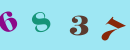 6 8 3 7